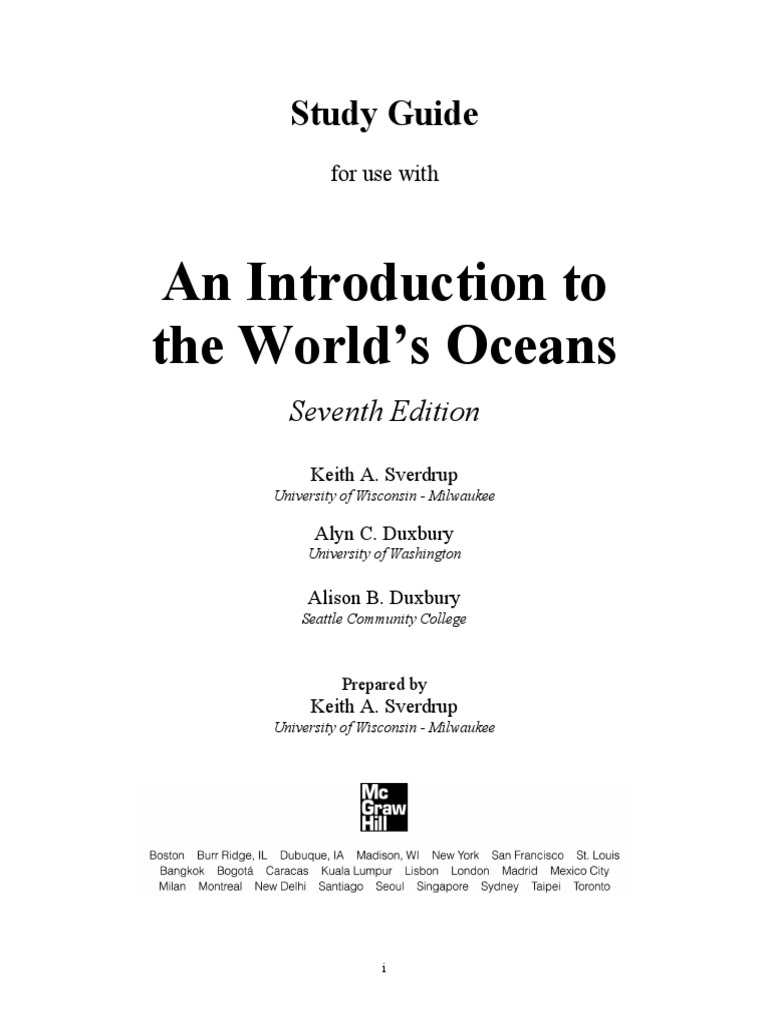 Study Guide

for use with

An Introduction to the World's Oceans

Seventh Edition

Keith A. Sverdrup
University of Wisconsin - Milwaukee

Alyn C. Duxbury
University of Washington

Alison B. Duxbury
Seattle Community College

Prepared by
Keith A. Sverdrup
University of Wisconsin - Milwaukee

Mc Graw Hill

Boston Burr Ridge, IL Dubuque, IA Madison, WI New York San Francisco St. Louis
Bangkok Bogotá Caracas Kuala Lumpur Lisbon London Madrid Mexico City
Milan Montreal New Delhi Santiago Seoul Singapore Sydney Taipei Toronto

i